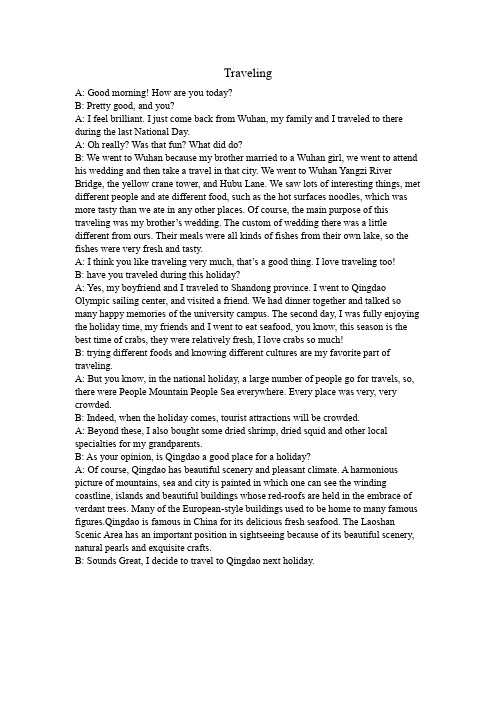 Traveling

A: Good morning! How are you today?
B: Pretty good, and you?
A: I feel brilliant. I just come back from Wuhan, my family and I traveled to there during the last National Day.
A: Oh really? Was that fun? What did do?
B: We went to Wuhan because my brother married to a Wuhan girl, we went to attend his wedding and then take a travel in that city. We went to Wuhan Yangzi River Bridge, the yellow crane tower, and Hubu Lane. We saw lots of interesting things, met different people and ate different food, such as the hot surfaces noodles, which was more tasty than we ate in any other places. Of course, the main purpose of this traveling was my brother's wedding. The custom of wedding there was a little different from ours. Their meals were all kinds of fishes from their own lake, so the fishes were very fresh and tasty.
A: I think you like traveling very much, that's a good thing. I love traveling too!
B: have you traveled during this holiday?
A: Yes, my boyfriend and I traveled to Shandong province. I went to Qingdao Olympic sailing center, and visited a friend. We had dinner together and talked so many happy memories of the university campus. The second day, I was fully enjoying the holiday time, my friends and I went to eat seafood, you know, this season is the best time of crabs, they were relatively fresh, I love crabs so much!
B: trying different foods and knowing different cultures are my favorite part of traveling.
A: But you know, in the national holiday, a large number of people go for travels, so, there were People Mountain People Sea everywhere. Every place was very, very crowded.
B: Indeed, when the holiday comes, tourist attractions will be crowded.
A: Beyond these, I also bought some dried shrimp, dried squid and other local specialties for my grandparents.
B: As your opinion, is Qingdao a good place for a holiday?
A: Of course, Qingdao has beautiful scenery and pleasant climate. A harmonious picture of mountains, sea and city is painted in which one can see the winding coastline, islands and beautiful buildings whose red-roofs are held in the embrace of verdant trees. Many of the European-style buildings used to be home to many famous figures.Qingdao is famous in China for its delicious fresh seafood. The Laoshan Scenic Area has an important position in sightseeing because of its beautiful scenery, natural pearls and exquisite crafts.
B: Sounds Great, I decide to travel to Qingdao next holiday.